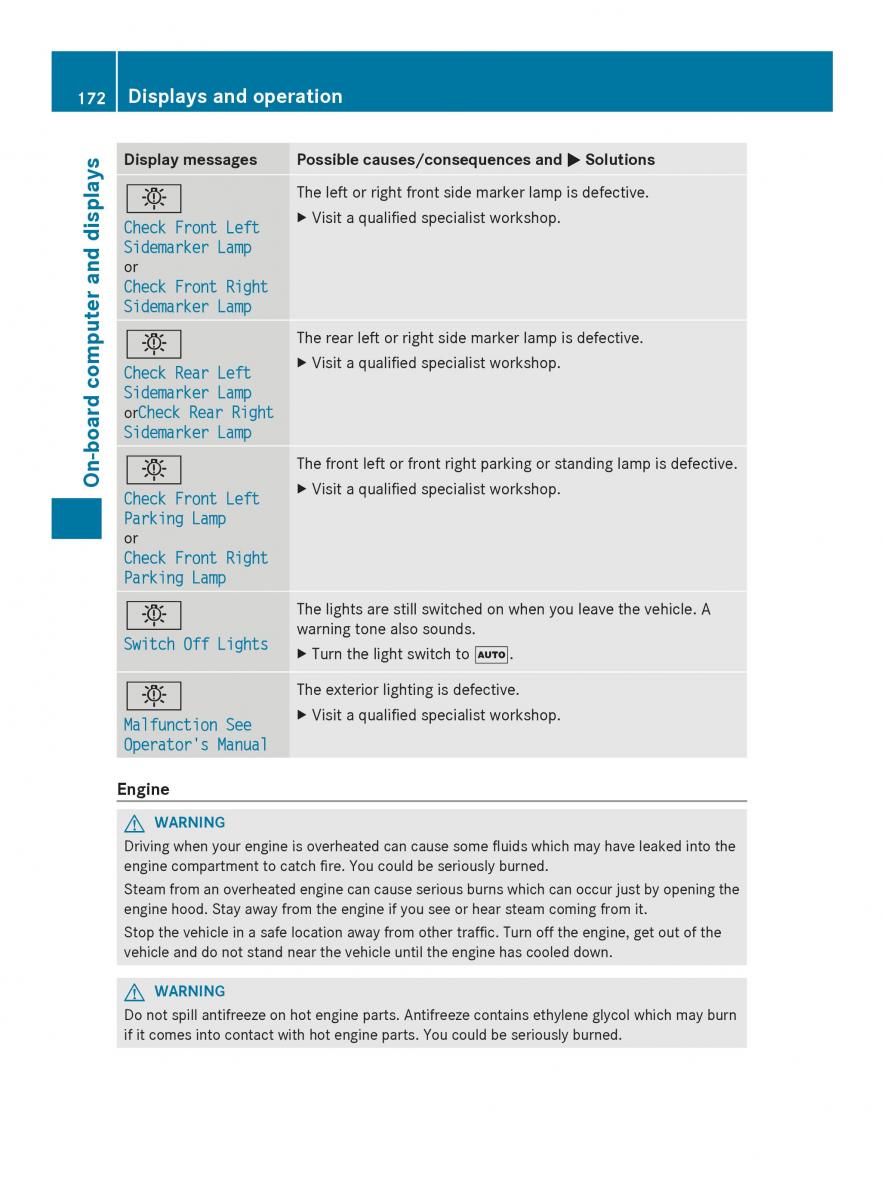 172 Displays and operation

On-board computer and displays

| Display messages | Possible causes/consequences and ▶ Solutions |
|---|---|
| Check Front Left Sidemarker Lamp or Check Front Right Sidemarker Lamp | The left or right front side marker lamp is defective. ▶ Visit a qualified specialist workshop. |
| Check Rear Left Sidemarker Lamp orCheck Rear Right Sidemarker Lamp | The rear left or right side marker lamp is defective. ▶ Visit a qualified specialist workshop. |
| Check Front Left Parking Lamp or Check Front Right Parking Lamp | The front left or front right parking or standing lamp is defective. ▶ Visit a qualified specialist workshop. |
| Switch Off Lights | The lights are still switched on when you leave the vehicle. A warning tone also sounds. ▶ Turn the light switch to AUTO. |
| Malfunction See Operator's Manual | The exterior lighting is defective. ▶ Visit a qualified specialist workshop. |

Engine

WARNING
Driving when your engine is overheated can cause some fluids which may have leaked into the engine compartment to catch fire. You could be seriously burned.
Steam from an overheated engine can cause serious burns which can occur just by opening the engine hood. Stay away from the engine if you see or hear steam coming from it.
Stop the vehicle in a safe location away from other traffic. Turn off the engine, get out of the vehicle and do not stand near the vehicle until the engine has cooled down.

WARNING
Do not spill antifreeze on hot engine parts. Antifreeze contains ethylene glycol which may burn if it comes into contact with hot engine parts. You could be seriously burned.